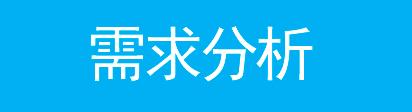 需求分析